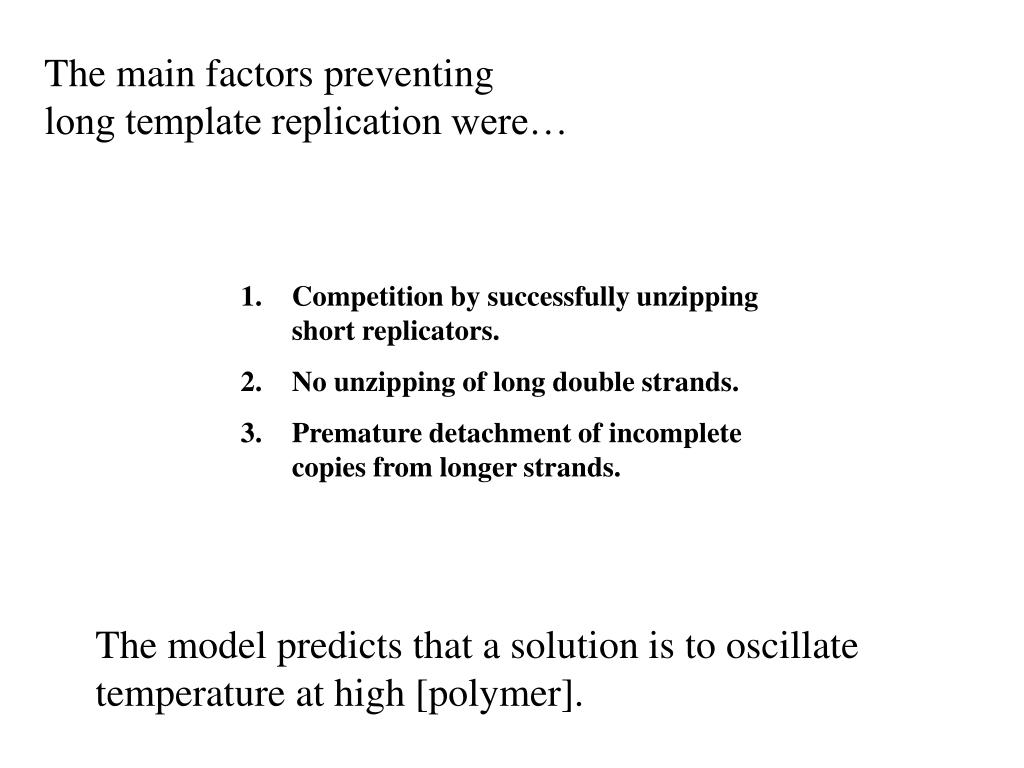 The main factors preventing long template replication were…

1. Competition by successfully unzipping short replicators.
2. No unzipping of long double strands.
3. Premature detachment of incomplete copies from longer strands.

The model predicts that a solution is to oscillate temperature at high [polymer].